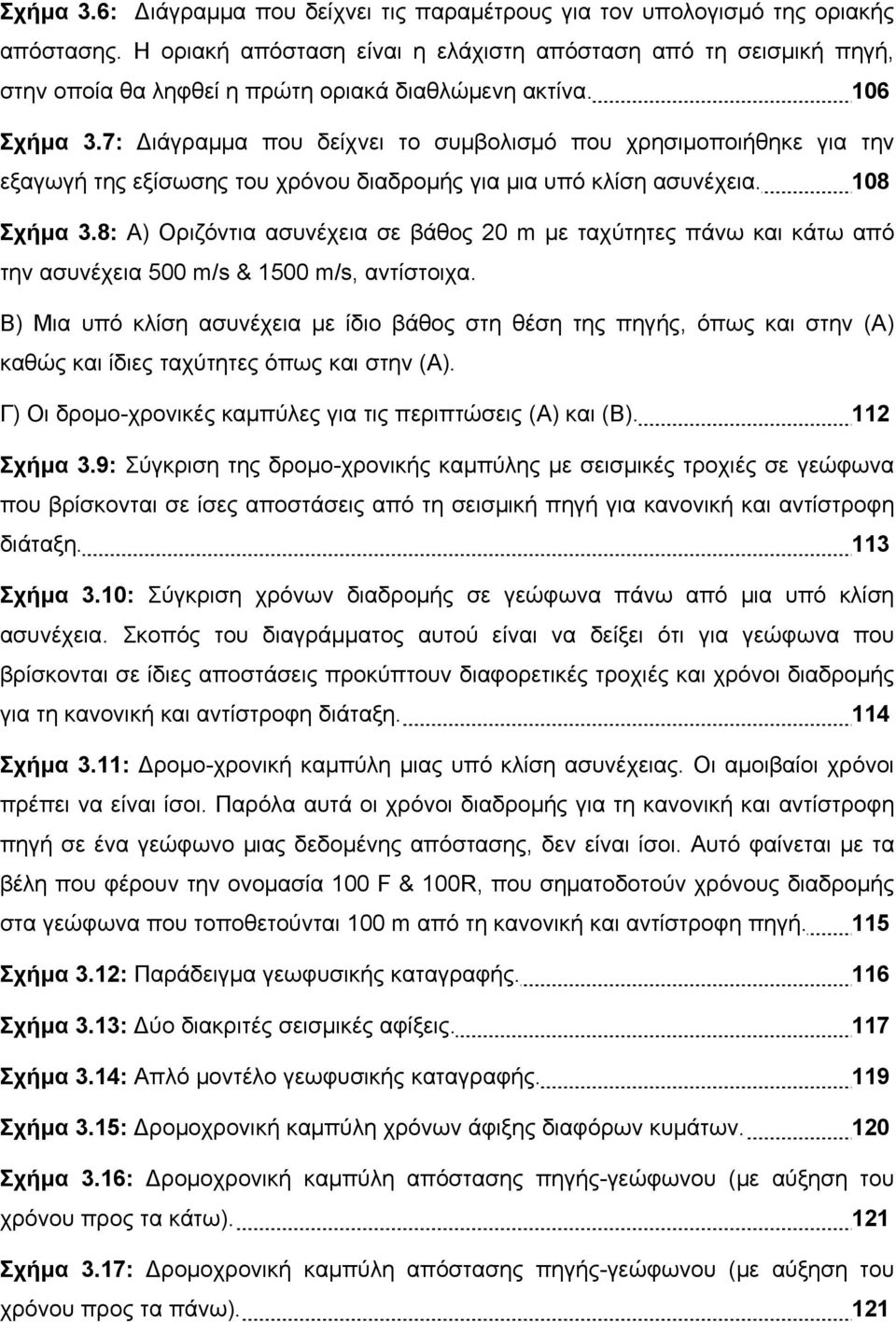 Σχήμα 3.6: Διάγραμμα που δείχνει τις παραμέτρους για τον υπολογισμό της οριακής απόστασης. Η οριακή απόσταση είναι η ελάχιστη απόσταση από τη σεισμική πηγή, στην οποία θα ληφθεί η πρώτη οριακά διαθλώμενη ακτίνα. 106

Σχήμα 3.7: Διάγραμμα που δείχνει το συμβολισμό που χρησιμοποιήθηκε για την εξαγωγή της εξίσωσης του χρόνου διαδρομής για μια υπό κλίση ασυνέχεια. 108

Σχήμα 3.8: Α) Οριζόντια ασυνέχεια σε βάθος 20 m με ταχύτητες πάνω και κάτω από την ασυνέχεια 500 m/s & 1500 m/s, αντίστοιχα.

Β) Μια υπό κλίση ασυνέχεια με ίδιο βάθος στη θέση της πηγής, όπως και στην (Α) καθώς και ίδιες ταχύτητες όπως και στην (Α).

Γ) Οι δρομο-χρονικές καμπύλες για τις περιπτώσεις (Α) και (Β). 112

Σχήμα 3.9: Σύγκριση της δρομο-χρονικής καμπύλης με σεισμικές τροχιές σε γεώφωνα που βρίσκονται σε ίσες αποστάσεις από τη σεισμική πηγή για κανονική και αντίστροφη διάταξη. 113

Σχήμα 3.10: Σύγκριση χρόνων διαδρομής σε γεώφωνα πάνω από μια υπό κλίση ασυνέχεια. Σκοπός του διαγράμματος αυτού είναι να δείξει ότι για γεώφωνα που βρίσκονται σε ίδιες αποστάσεις προκύπτουν διαφορετικές τροχιές και χρόνοι διαδρομής για τη κανονική και αντίστροφη διάταξη. 114

Σχήμα 3.11: Δρομο-χρονική καμπύλη μιας υπό κλίση ασυνέχειας. Οι αμοιβαίοι χρόνοι πρέπει να είναι ίσοι. Παρόλα αυτά οι χρόνοι διαδρομής για τη κανονική και αντίστροφη πηγή σε ένα γεώφωνο μιας δεδομένης απόστασης, δεν είναι ίσοι. Αυτό φαίνεται με τα βέλη που φέρουν την ονομασία 100 F & 100R, που σηματοδοτούν χρόνους διαδρομής στα γεώφωνα που τοποθετούνται 100 m από τη κανονική και αντίστροφη πηγή. 115

Σχήμα 3.12: Παράδειγμα γεωφυσικής καταγραφής. 116

Σχήμα 3.13: Δύο διακριτές σεισμικές αφίξεις. 117

Σχήμα 3.14: Απλό μοντέλο γεωφυσικής καταγραφής. 119

Σχήμα 3.15: Δρομοχρονική καμπύλη χρόνων άφιξης διαφόρων κυμάτων. 120

Σχήμα 3.16: Δρομοχρονική καμπύλη απόστασης πηγής-γεώφωνου (με αύξηση του χρόνου προς τα κάτω). 121

Σχήμα 3.17: Δρομοχρονική καμπύλη απόστασης πηγής-γεώφωνου (με αύξηση του χρόνου προς τα πάνω). 121